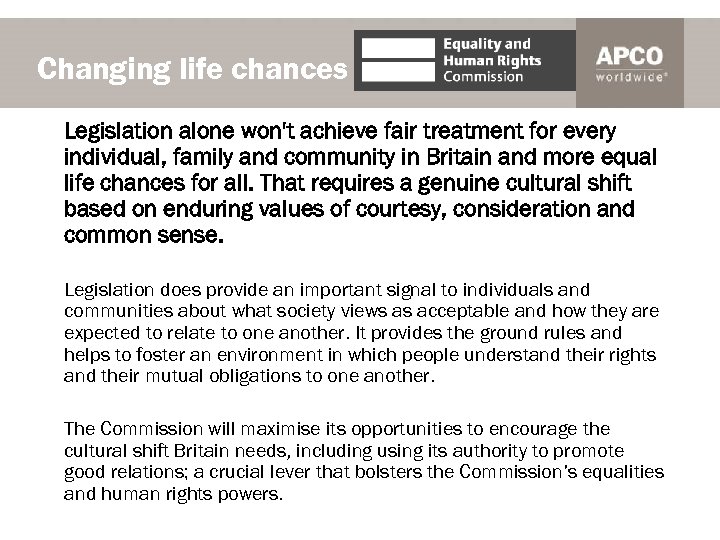 Changing life chances

Equality and Human Rights Commission

APCO worldwide®

Legislation alone won't achieve fair treatment for every individual, family and community in Britain and more equal life chances for all. That requires a genuine cultural shift based on enduring values of courtesy, consideration and common sense.

Legislation does provide an important signal to individuals and communities about what society views as acceptable and how they are expected to relate to one another. It provides the ground rules and helps to foster an environment in which people understand their rights and their mutual obligations to one another.

The Commission will maximise its opportunities to encourage the cultural shift Britain needs, including using its authority to promote good relations; a crucial lever that bolsters the Commission's equalities and human rights powers.